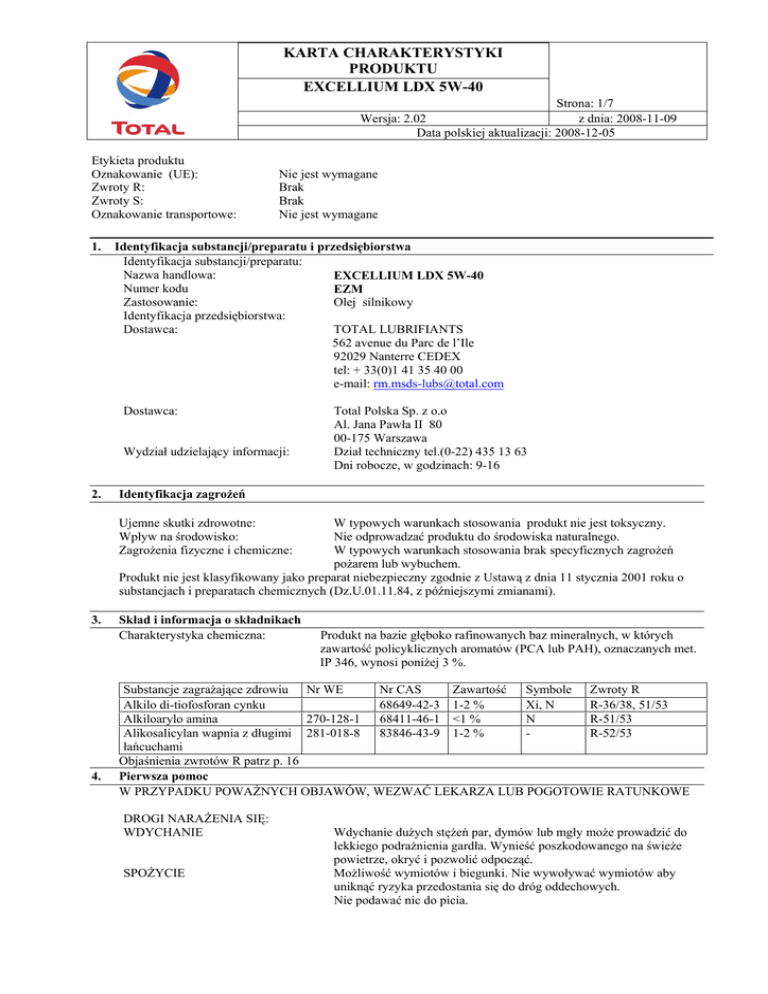 TOTAL

KARTA CHARAKTERYSTYKI PRODUKTU
EXCELLIUM LDX 5W-40

Strona: 1/7
Wersja: 2.02 z dnia: 2008-11-09
Data polskiej aktualizacji: 2008-12-05

Etykieta produktu
Oznakowanie (UE): Nie jest wymagane
Zwroty R: Brak
Zwroty S: Brak
Oznakowanie transportowe: Nie jest wymagane

1. Identyfikacja substancji/preparatu i przedsiębiorstwa
Identyfikacja substancji/preparatu:
Nazwa handlowa: EXCELLIUM LDX 5W-40
Numer kodu EZM
Zastosowanie: Olej silnikowy
Identyfikacja przedsiębiorstwa:
Dostawca: TOTAL LUBRIFIANTS
562 avenue du Parc de l'Ile
92029 Nanterre CEDEX
tel: + 33(0)1 41 35 40 00
e-mail: rm.msds-lubs@total.com

Dostawca: Total Polska Sp. z o.o
Al. Jana Pawła II 80
00-175 Warszawa
Wydział udzielający informacji: Dział techniczny tel.(0-22) 435 13 63
Dni robocze, w godzinach: 9-16

2. Identyfikacja zagrożeń

Ujemne skutki zdrowotne: W typowych warunkach stosowania produkt nie jest toksyczny.
Wpływ na środowisko: Nie odprowadzać produktu do środowiska naturalnego.
Zagrożenia fizyczne i chemiczne: W typowych warunkach stosowania brak specyficznych zagrożeń pożarem lub wybuchem.
Produkt nie jest klasyfikowany jako preparat niebezpieczny zgodnie z Ustawą z dnia 11 stycznia 2001 roku o substancjach i preparatach chemicznych (Dz.U.01.11.84, z późniejszymi zmianami).

3. Skład i informacja o składnikach
Charakterystyka chemiczna: Produkt na bazie głęboko rafinowanych baz mineralnych, w których zawartość policyklicznych aromatów (PCA lub PAH), oznaczanych met. IP 346, wynosi poniżej 3 %.

| Substancje zagrażające zdrowiu | Nr WE | Nr CAS | Zawartość | Symbole | Zwroty R |
|---|---|---|---|---|---|
| Alkilo di-tiofosforan cynku | | 68649-42-3 | 1-2 % | Xi, N | R-36/38, 51/53 |
| Alkiloarylo amina | 270-128-1 | 68411-46-1 | <1 % | N | R-51/53 |
| Alikosalicylan wapnia z długimi łańcuchami | 281-018-8 | 83846-43-9 | 1-2 % | - | R-52/53 |

Objaśnienia zwrotów R patrz p. 16
4. Pierwsza pomoc
W PRZYPADKU POWAŻNYCH OBJAWÓW, WEZWAĆ LEKARZA LUB POGOTOWIE RATUNKOWE

DROGI NARAŻENIA SIĘ:
WDYCHANIE Wdychanie dużych stężeń par, dymów lub mgły może prowadzić do lekkiego podrażnienia gardła. Wynieść poszkodowanego na świeże powietrze, okryć i pozwolić odpocząć.
SPOŻYCIE Możliwość wymiotów i biegunki. Nie wywoływać wymiotów aby uniknąć ryzyka przedostania się do dróg oddechowych.
Nie podawać nic do picia.